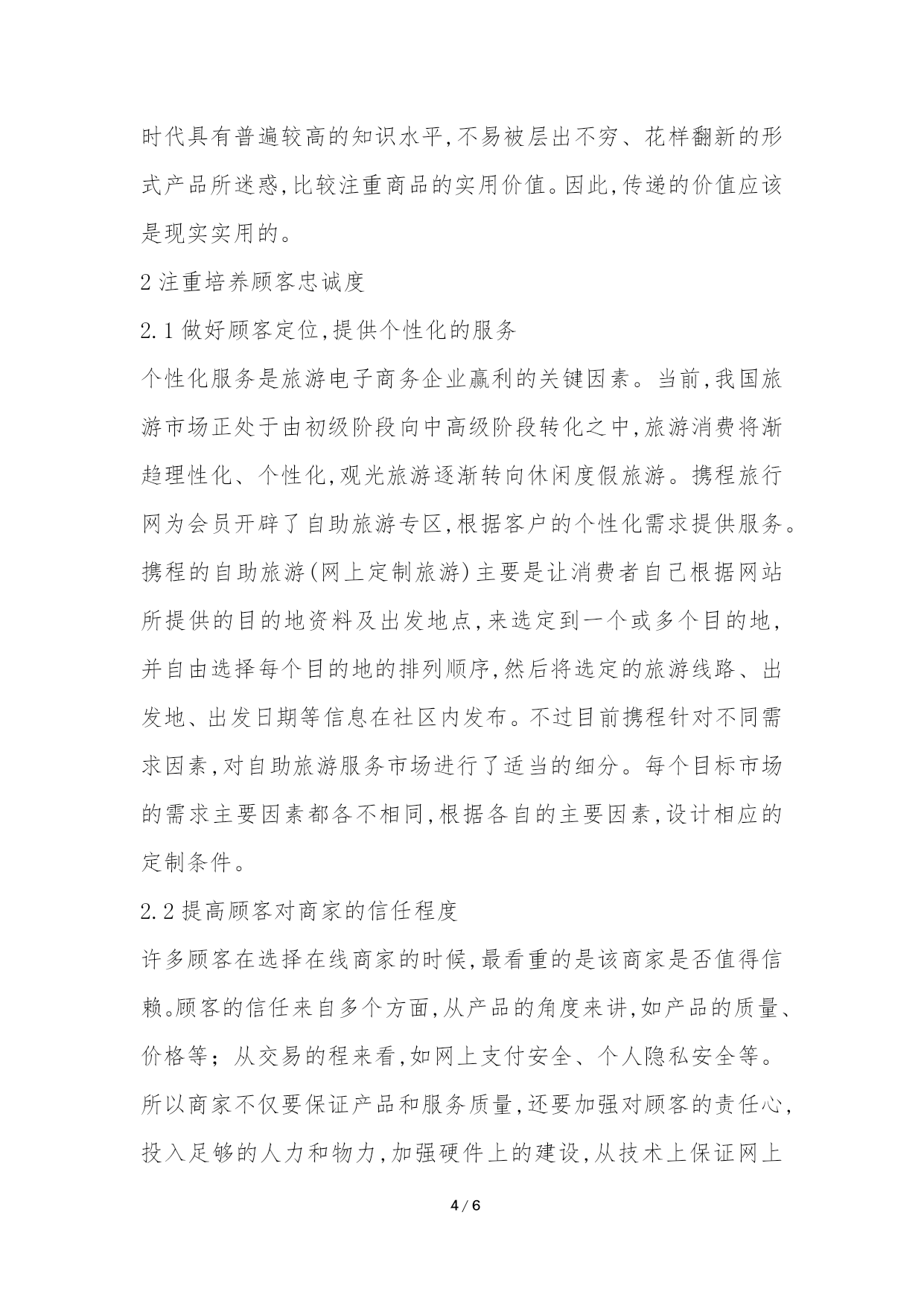 时代具有普遍较高的知识水平,不易被层出不穷、花样翻新的形式产品所迷惑,比较注重商品的实用价值。因此,传递的价值应该是现实实用的。

2 注重培养顾客忠诚度

2.1 做好顾客定位,提供个性化的服务

个性化服务是旅游电子商务企业赢利的关键因素。当前,我国旅游市场正处于由初级阶段向中高级阶段转化之中,旅游消费将渐趋理性化、个性化,观光旅游逐渐转向休闲度假旅游。携程旅行网为会员开辟了自助旅游专区,根据客户的个性化需求提供服务。携程的自助旅游(网上定制旅游)主要是让消费者自己根据网站所提供的目的地资料及出发地点,来选定到一个或多个目的地,并自由选择每个目的地的排列顺序,然后将选定的旅游线路、出发地、出发日期等信息在社区内发布。不过目前携程针对不同需求因素,对自助旅游服务市场进行了适当的细分。每个目标市场的需求主要因素都各不相同,根据各自的主要因素,设计相应的定制条件。

2.2 提高顾客对商家的信任程度

许多顾客在选择在线商家的时候,最看重的是该商家是否值得信赖。顾客的信任来自多个方面,从产品的角度来讲,如产品的质量、价格等;从交易的程来看,如网上支付安全、个人隐私安全等。所以商家不仅要保证产品和服务质量,还要加强对顾客的责任心,投入足够的人力和物力,加强硬件上的建设,从技术上保证网上

4 / 6